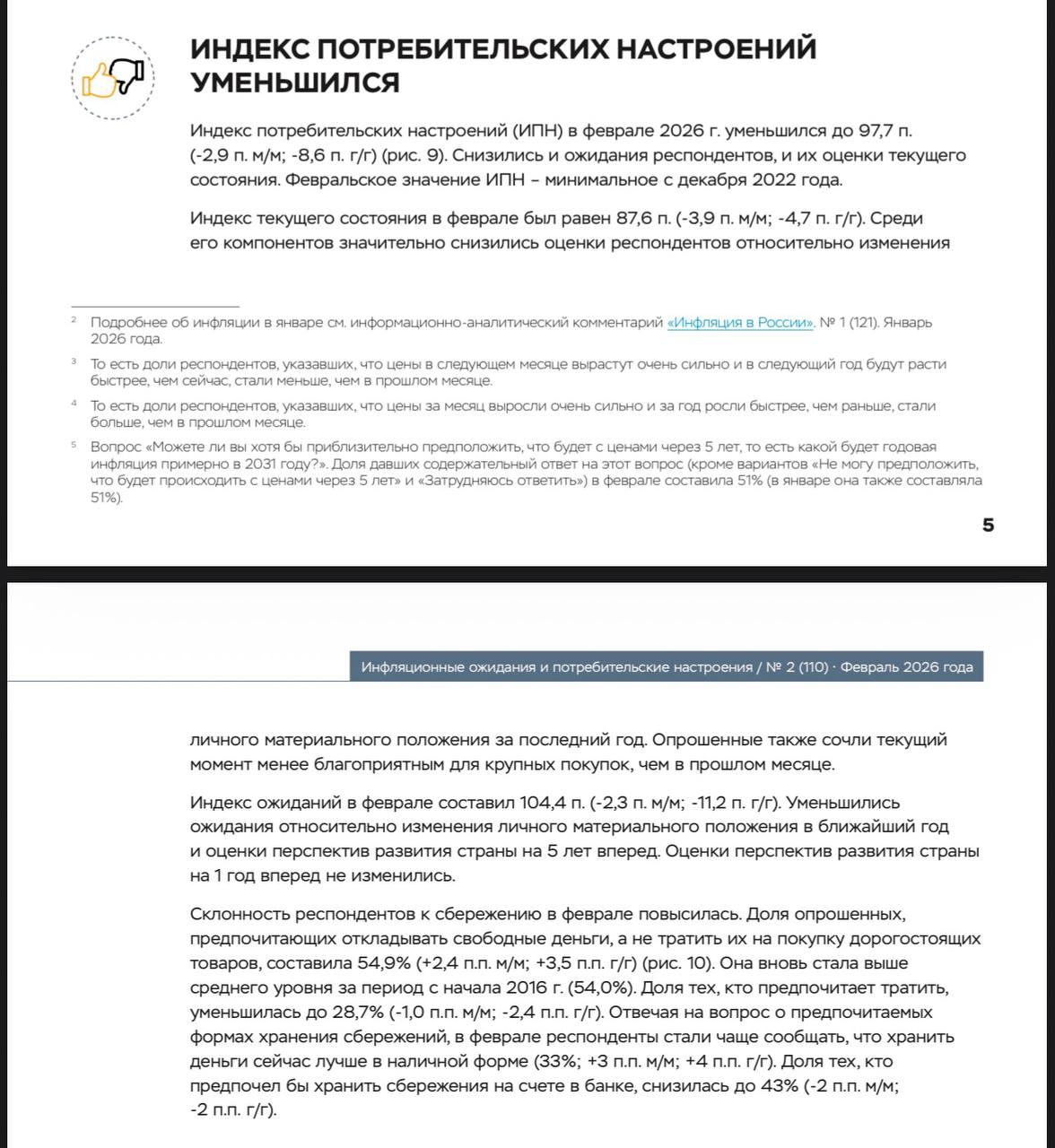 ИНДЕКС ПОТРЕБИТЕЛЬСКИХ НАСТРОЕНИЙ УМЕНЬШИЛСЯ

Индекс потребительских настроений (ИПН) в феврале 2026 г. уменьшился до 97,7 п. (-2,9 п. м/м; -8,6 п. г/г) (рис. 9). Снизились и ожидания респондентов, и их оценки текущего состояния. Февральское значение ИПН – минимальное с декабря 2022 года.

Индекс текущего состояния в феврале был равен 87,6 п. (-3,9 п. м/м; -4,7 п. г/г). Среди его компонентов значительно снизились оценки респондентов относительно изменения

² Подробнее об инфляции в январе см. информационно-аналитический комментарий «Инфляция в России». № 1 (121). Январь 2026 года.

³ То есть доли респондентов, указавших, что цены в следующем месяце вырастут очень сильно и в следующий год будут расти быстрее, чем сейчас, стали меньше, чем в прошлом месяце.

⁴ То есть доли респондентов, указавших, что цены за месяц выросли очень сильно и за год росли быстрее, чем раньше, стали больше, чем в прошлом месяце.

⁵ Вопрос «Можете ли вы хотя бы приблизительно предположить, что будет с ценами через 5 лет, то есть какой будет годовая инфляция примерно в 2031 году?». Доля давших содержательный ответ на этот вопрос (кроме вариантов «Не могу предположить, что будет происходить с ценами через 5 лет» и «Затрудняюсь ответить») в феврале составила 51% (в январе она также составляла 51%).

5

Инфляционные ожидания и потребительские настроения / № 2 (110) · Февраль 2026 года

личного материального положения за последний год. Опрошенные также сочли текущий момент менее благоприятным для крупных покупок, чем в прошлом месяце.

Индекс ожиданий в феврале составил 104,4 п. (-2,3 п. м/м; -11,2 п. г/г). Уменьшились ожидания относительно изменения личного материального положения в ближайший год и оценки перспектив развития страны на 5 лет вперед. Оценки перспектив развития страны на 1 год вперед не изменились.

Склонность респондентов к сбережению в феврале повысилась. Доля опрошенных, предпочитающих откладывать свободные деньги, а не тратить их на покупку дорогостоящих товаров, составила 54,9% (+2,4 п.п. м/м; +3,5 п.п. г/г) (рис. 10). Она вновь стала выше среднего уровня за период с начала 2016 г. (54,0%). Доля тех, кто предпочитает тратить, уменьшилась до 28,7% (-1,0 п.п. м/м; -2,4 п.п. г/г). Отвечая на вопрос о предпочитаемых формах хранения сбережений, в феврале респонденты стали чаще сообщать, что хранить деньги сейчас лучше в наличной форме (33%; +3 п.п. м/м; +4 п.п. г/г). Доля тех, кто предпочел бы хранить сбережения на счете в банке, снизилась до 43% (-2 п.п. м/м; -2 п.п. г/г).